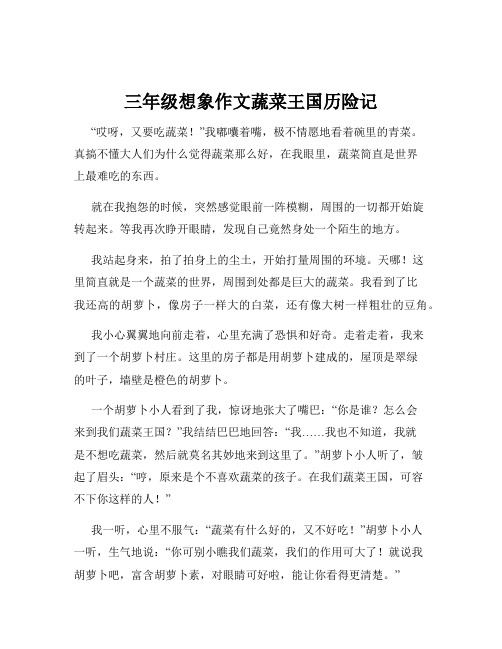 三年级想象作文蔬菜王国历险记

“哎呀，又要吃蔬菜！”我嘟囔着嘴，极不情愿地看着碗里的青菜。真搞不懂大人们为什么觉得蔬菜那么好，在我眼里，蔬菜简直是世界上最难吃的东西。

就在我抱怨的时候，突然感觉眼前一阵模糊，周围的一切都开始旋转起来。等我再次睁开眼睛，发现自己竟然身处一个陌生的地方。

我站起身来，拍了拍身上的尘土，开始打量周围的环境。天哪！这里简直就是一个蔬菜的世界，周围到处都是巨大的蔬菜。我看到了比我还高的胡萝卜，像房子一样大的白菜，还有像大树一样粗壮的豆角。

我小心翼翼地向前走着，心里充满了恐惧和好奇。走着走着，我来到了一个胡萝卜村庄。这里的房子都是用胡萝卜建成的，屋顶是翠绿的叶子，墙壁是橙色的胡萝卜。

一个胡萝卜小人看到了我，惊讶地张大了嘴巴：“你是谁？怎么会来到我们蔬菜王国？”我结结巴巴地回答：“我……我也不知道，我就是不想吃蔬菜，然后就莫名其妙地来到这里了。”胡萝卜小人听了，皱起了眉头：“哼，原来是个不喜欢蔬菜的孩子。在我们蔬菜王国，可容不下你这样的人！”

我一听，心里不服气：“蔬菜有什么好的，又不好吃！”胡萝卜小人一听，生气地说：“你可别小瞧我们蔬菜，我们的作用可大了！就说我胡萝卜吧，富含胡萝卜素，对眼睛可好啦，能让你看得更清楚。”